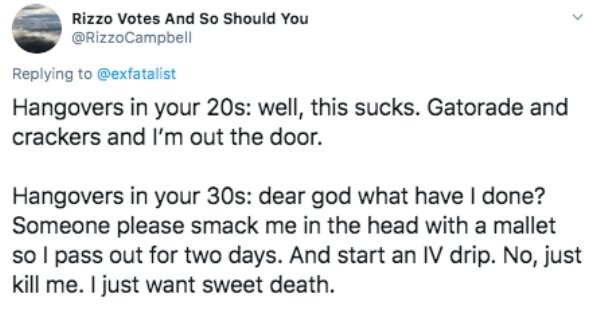 Rizzo Votes And So Should You
@RizzoCampbell

Replying to @exfatalist

Hangovers in your 20s: well, this sucks. Gatorade and crackers and I'm out the door.

Hangovers in your 30s: dear god what have I done? Someone please smack me in the head with a mallet so I pass out for two days. And start an IV drip. No, just kill me. I just want sweet death.